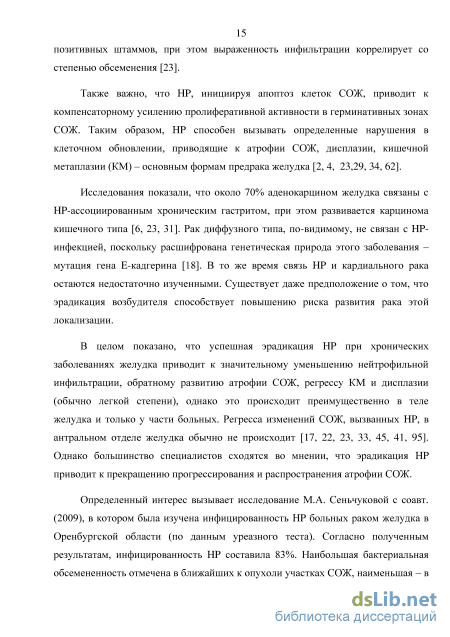 15

позитивных штаммов, при этом выраженность инфильтрации коррелирует со степенью обсеменения [23].

Также важно, что НР, инициируя апоптоз клеток СОЖ, приводит к компенсаторному усилению пролиферативной активности в герминативных зонах СОЖ. Таким образом, НР способен вызывать определенные нарушения в клеточном обновлении, приводящие к атрофии СОЖ, дисплазии, кишечной метаплазии (КМ) – основным формам предрака желудка [2, 4, 23,29, 34, 62].

Исследования показали, что около 70% аденокарцином желудка связаны с НР-ассоциированным хроническим гастритом, при этом развивается карцинома кишечного типа [6, 23, 31]. Рак диффузного типа, по-видимому, не связан с НР-инфекцией, поскольку расшифрована генетическая природа этого заболевания – мутация гена Е-кадгерина [18]. В то же время связь НР и кардиального рака остаются недостаточно изученными. Существует даже предположение о том, что эрадикация возбудителя способствует повышению риска развития рака этой локализации.

В целом показано, что успешная эрадикация НР при хронических заболеваниях желудка приводит к значительному уменьшению нейтрофильной инфильтрации, обратному развитию атрофии СОЖ, регрессу КМ и дисплазии (обычно легкой степени), однако это происходит преимущественно в теле желудка и только у части больных. Регресса изменений СОЖ, вызванных НР, в антральном отделе желудка обычно не происходит [17, 22, 23, 33, 45, 41, 95]. Однако большинство специалистов сходятся во мнении, что эрадикация НР приводит к прекращению прогрессирования и распространения атрофии СОЖ.

Определенный интерес вызывает исследование М.А. Сеньчуковой с соавт. (2009), в котором была изучена инфицированность НР больных раком желудка в Оренбургской области (по данным уреазного теста). Согласно полученным результатам, инфицированность НР составила 83%. Наибольшая бактериальная обсемененность отмечена в ближайших к опухоли участках СОЖ, наименьшая – в

dsLib.net
библиотека диссертаций